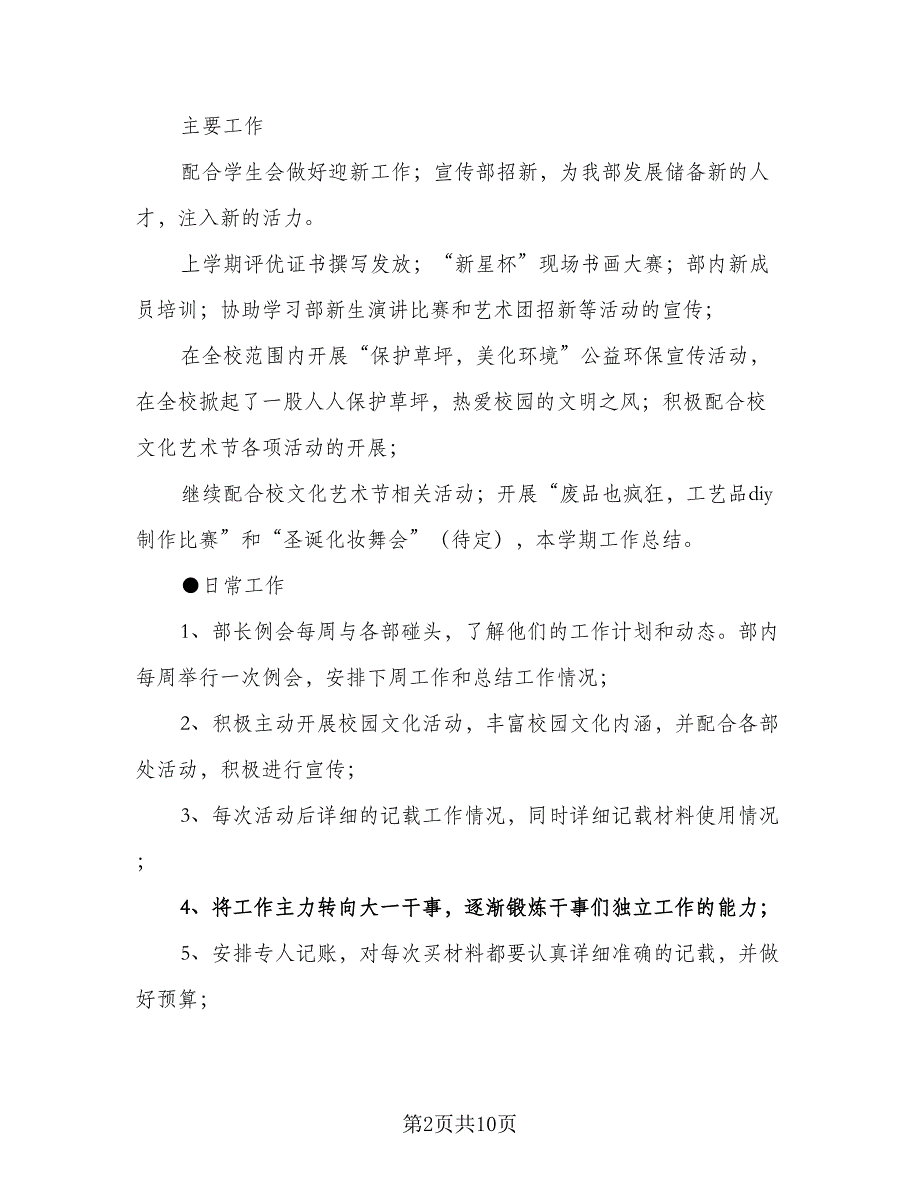 主要工作

配合学生会做好迎新工作；宣传部招新，为我部发展储备新的人才，注入新的活力。

上学期评优证书撰写发放；“新星杯”现场书画大赛；部内新成员培训；协助学习部新生演讲比赛和艺术团招新等活动的宣传；

在全校范围内开展“保护草坪，美化环境”公益环保宣传活动，在全校掀起了一股人人保护草坪，热爱校园的文明之风；积极配合校文化艺术节各项活动的开展；

继续配合校文化艺术节相关活动；开展“废品也疯狂，工艺品diy制作比赛”和“圣诞化妆舞会”（待定），本学期工作总结。

●日常工作

1、部长例会每周与各部碰头，了解他们的工作计划和动态。部内每周举行一次例会，安排下周工作和总结工作情况；

2、积极主动开展校园文化活动，丰富校园文化内涵，并配合各部处活动，积极进行宣传；

3、每次活动后详细的记载工作情况，同时详细记载材料使用情况；

4、将工作主力转向大一干事，逐渐锻炼干事们独立工作的能力；

5、安排专人记账，对每次买材料都要认真详细准确的记载，并做好预算；

第2页共10页